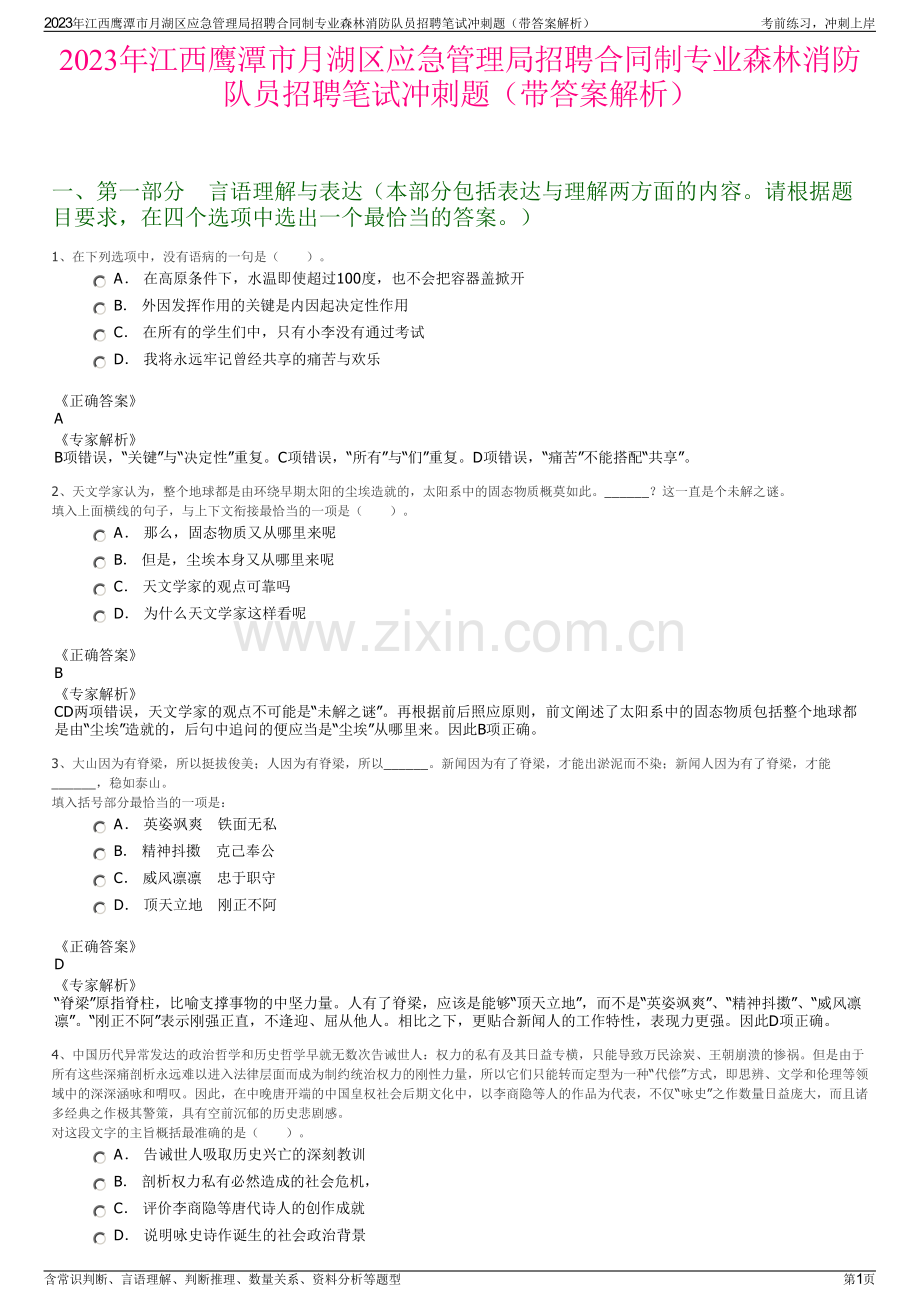 2023年江西鹰潭市月湖区应急管理局招聘合同制专业森林消防队员招聘笔试冲刺题（带答案解析）
考前练习，冲刺上岸

2023年江西鹰潭市月湖区应急管理局招聘合同制专业森林消防队员招聘笔试冲刺题（带答案解析）

一、第一部分 言语理解与表达（本部分包括表达与理解两方面的内容。请根据题目要求，在四个选项中选出一个最恰当的答案。）

1、在下列选项中，没有语病的一句是（ ）。
A． 在高原条件下，水温即使超过100度，也不会把容器盖掀开
B． 外因发挥作用的关键是内因起决定性作用
C． 在所有的学生们中，只有小李没有通过考试
D． 我将永远牢记曾经共享的痛苦与欢乐

《正确答案》
A
《专家解析》
B项错误，“关键”与“决定性”重复。C项错误，“所有”与“们”重复。D项错误，“痛苦”不能搭配“共享”。

2、天文学家认为，整个地球都是由环绕早期太阳的尘埃造就的，太阳系中的固态物质概莫如此。____？这一直是个未解之谜。
填入上面横线的句子，与上下文衔接最恰当的一项是（ ）。
A． 那么，固态物质又从哪里来呢
B． 但是，尘埃本身又从哪里来呢
C． 天文学家的观点可靠吗
D． 为什么天文学家这样看呢

《正确答案》
B
《专家解析》
CD两项错误，天文学家的观点不可能是“未解之谜”。再根据前后照应原则，前文阐述了太阳系中的固态物质包括整个地球都是由“尘埃”造就的，后句中追问的便应当是“尘埃”从哪里来。因此B项正确。

3、大山因为有脊梁，所以挺拔俊美；人因为有脊梁，所以____。新闻因为有了脊梁，才能出淤泥而不染；新闻人因为有了脊梁，才能____，稳如泰山。
填入括号部分最恰当的一项是：
A． 英姿飒爽 铁面无私
B． 精神抖擞 克己奉公
C． 威风凛凛 忠于职守
D． 顶天立地 刚正不阿

《正确答案》
D
《专家解析》
“脊梁”原指脊柱，比喻支撑事物的中坚力量。人有了脊梁，应该是能够“顶天立地”，而不是“英姿飒爽”、“精神抖擞”、“威风凛凛”。“刚正不阿”表示刚强正直，不逢迎、屈从他人。相比之下，更贴合新闻人的工作特性，表现力更强。因此D项正确。

4、中国历代异常发达的政治哲学和历史哲学早就无数次告诫世人：权力的私有及其日益专横，只能导致万民涂炭、王朝崩溃的惨祸。但是由于所有这些深痛剖析永远难以进入法律层面而成为制约统治权力的刚性力量，所以它们只能转而定型为一种“代偿”方式，即思辨、文学和伦理等领域中的深深涵咏和喟叹。因此，在中晚唐开端的中国皇权社会后期文化中，以李商隐等人的作品为代表，不仅“咏史”之作数量日益庞大，而且诸多经典之作极其警策，具有空前沉郁的历史悲剧感。
对这段文字的主旨概括最准确的是（ ）。
A． 告诫世人吸取历史兴亡的深刻教训
B． 剖析权力私有必然造成的社会危机，
C． 评价李商隐等唐代诗人的创作成就
D． 说明咏史诗作诞生的社会政治背景

含常识判断、言语理解、判断推理、数量关系、资料分析等题型
第1页

www.zixin.com.cn